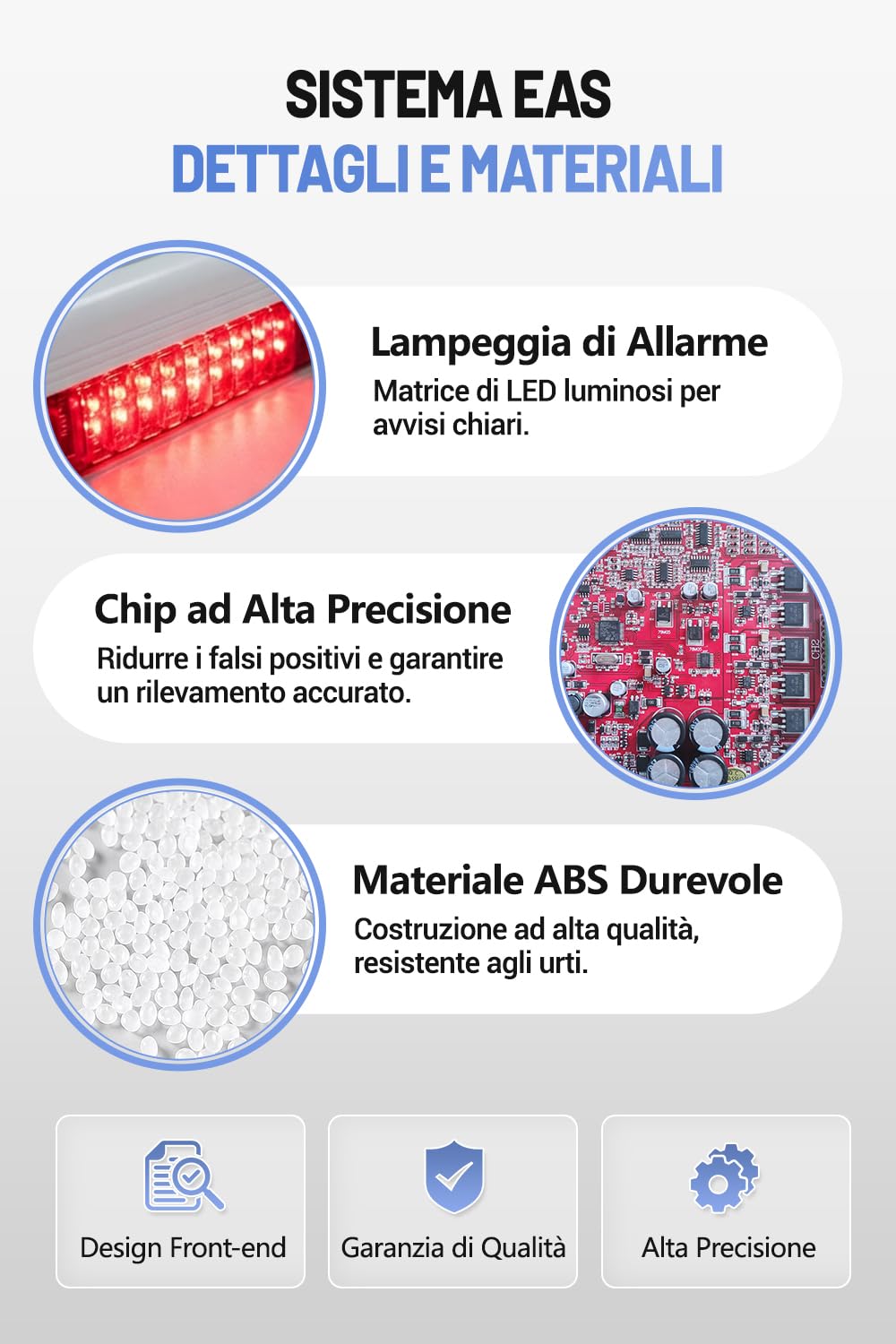 SISTEMA EAS
DETTAGLI E MATERIALI

Lampeggia di Allarme
Matrice di LED luminosi per avvisi chiari.

Chip ad Alta Precisione
Ridurre i falsi positivi e garantire un rilevamento accurato.

Materiale ABS Durevole
Costruzione ad alta qualità, resistente agli urti.

Design Front-end

Garanzia di Qualità

Alta Precisione